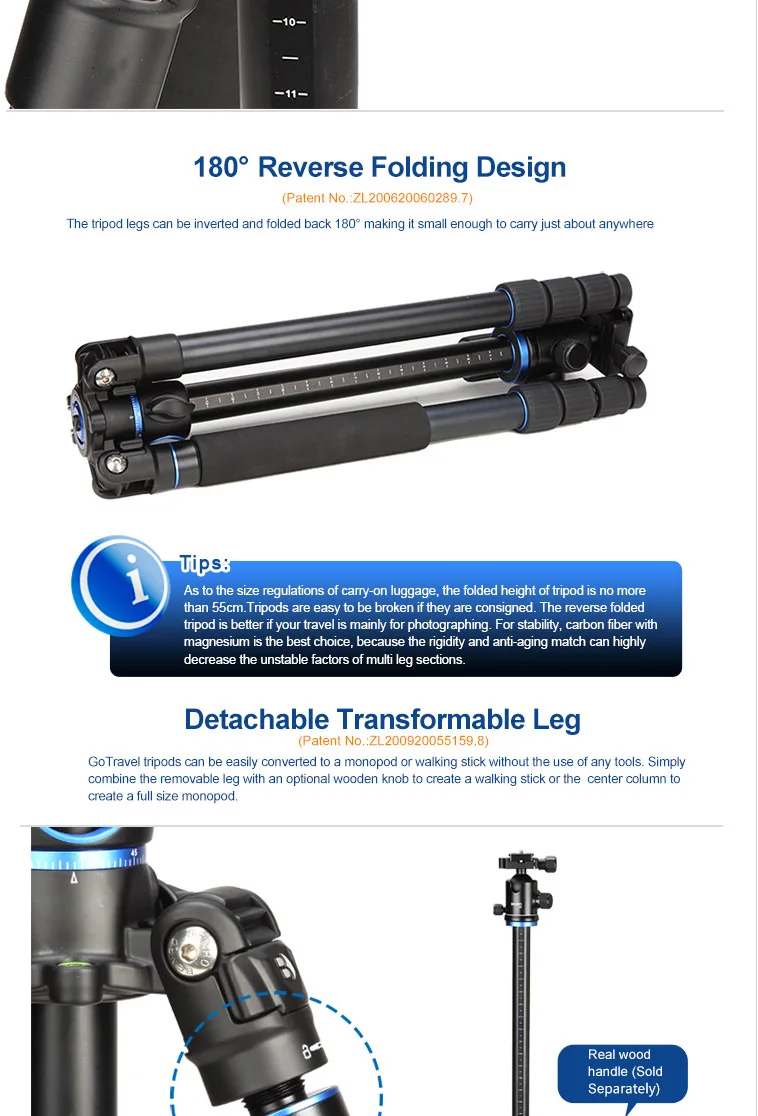 —10—

—11—

180° Reverse Folding Design

(Patent No.:ZL200620060289.7)

The tripod legs can be inverted and folded back 180° making it small enough to carry just about anywhere

Tips:

As to the size regulations of carry-on luggage, the folded height of tripod is no more than 55cm.Tripods are easy to be broken if they are consigned. The reverse folded tripod is better if your travel is mainly for photographing. For stability, carbon fiber with magnesium is the best choice, because the rigidity and anti-aging match can highly decrease the unstable factors of multi leg sections.

Detachable Transformable Leg

(Patent No.:ZL200920055159.8)

GoTravel tripods can be easily converted to a monopod or walking stick without the use of any tools. Simply combine the removable leg with an optional wooden knob to create a walking stick or the center column to create a full size monopod.

45

Real wood handle (Sold Separately)